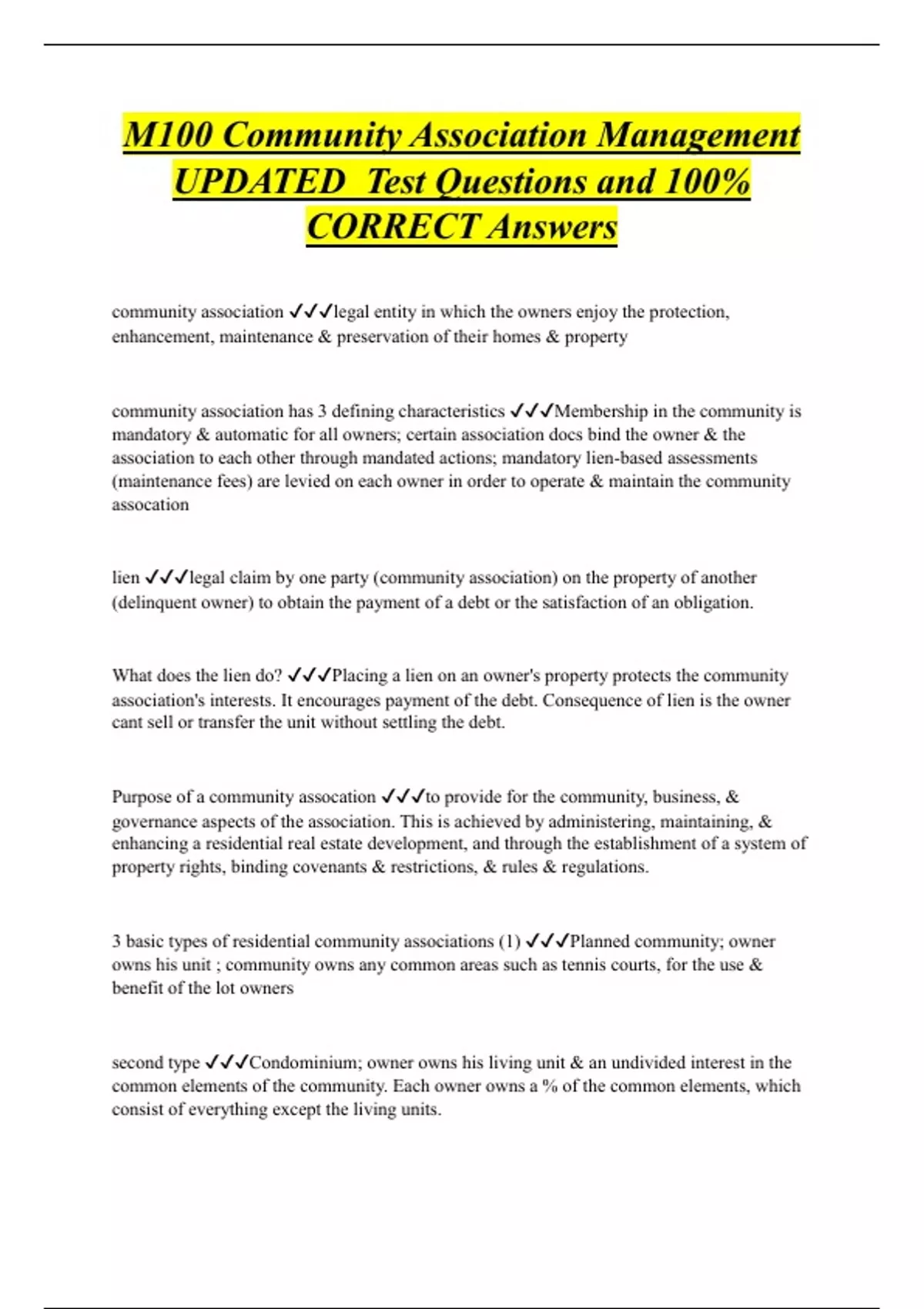 M100 Community Association Management UPDATED Test Questions and 100% CORRECT Answers

community association ✓✓✓legal entity in which the owners enjoy the protection, enhancement, maintenance & preservation of their homes & property

community association has 3 defining characteristics ✓✓✓Membership in the community is mandatory & automatic for all owners; certain association docs bind the owner & the association to each other through mandated actions; mandatory lien-based assessments (maintenance fees) are levied on each owner in order to operate & maintain the community assocation

lien ✓✓✓legal claim by one party (community association) on the property of another (delinquent owner) to obtain the payment of a debt or the satisfaction of an obligation.

What does the lien do? ✓✓✓Placing a lien on an owner's property protects the community association's interests. It encourages payment of the debt. Consequence of lien is the owner cant sell or transfer the unit without settling the debt.

Purpose of a community assocation ✓✓✓to provide for the community, business, & governance aspects of the association. This is achieved by administering, maintaining, & enhancing a residential real estate development, and through the establishment of a system of property rights, binding covenants & restrictions, & rules & regulations.

3 basic types of residential community associations (1) ✓✓✓Planned community; owner owns his unit ; community owns any common areas such as tennis courts, for the use & benefit of the lot owners

second type ✓✓✓Condominium; owner owns his living unit & an undivided interest in the common elements of the community. Each owner owns a % of the common elements, which consist of everything except the living units.